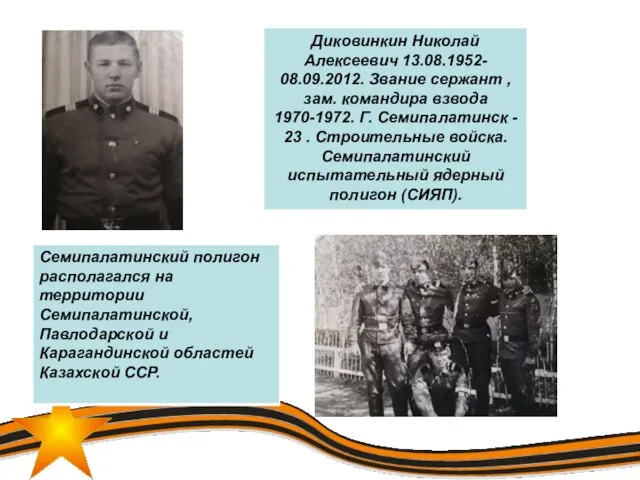 Диковинкин Николай Алексеевич 13.08.1952-08.09.2012. Звание сержант , зам. командира взвода 1970-1972. Г. Семипалатинск - 23 . Строительные войска. Семипалатинский испытательный ядерный полигон (СИЯП).

Семипалатинский полигон располагался на территории Семипалатинской, Павлодарской и Карагандинской областей Казахской ССР.